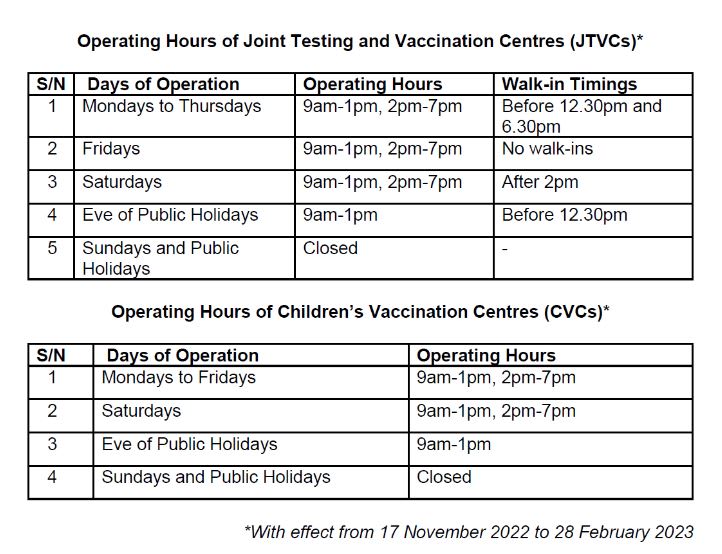 Operating Hours of Joint Testing and Vaccination Centres (JTVCs)*

| S/N | Days of Operation | Operating Hours | Walk-in Timings |
|---|---|---|---|
| 1 | Mondays to Thursdays | 9am-1pm, 2pm-7pm | Before 12.30pm and 6.30pm |
| 2 | Fridays | 9am-1pm, 2pm-7pm | No walk-ins |
| 3 | Saturdays | 9am-1pm, 2pm-7pm | After 2pm |
| 4 | Eve of Public Holidays | 9am-1pm | Before 12.30pm |
| 5 | Sundays and Public Holidays | Closed | - |

Operating Hours of Children's Vaccination Centres (CVCs)*

| S/N | Days of Operation | Operating Hours |
|---|---|---|
| 1 | Mondays to Fridays | 9am-1pm, 2pm-7pm |
| 2 | Saturdays | 9am-1pm, 2pm-7pm |
| 3 | Eve of Public Holidays | 9am-1pm |
| 4 | Sundays and Public Holidays | Closed |

*With effect from 17 November 2022 to 28 February 2023